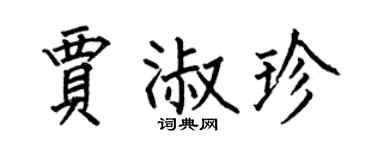 賈淑珍
词典网